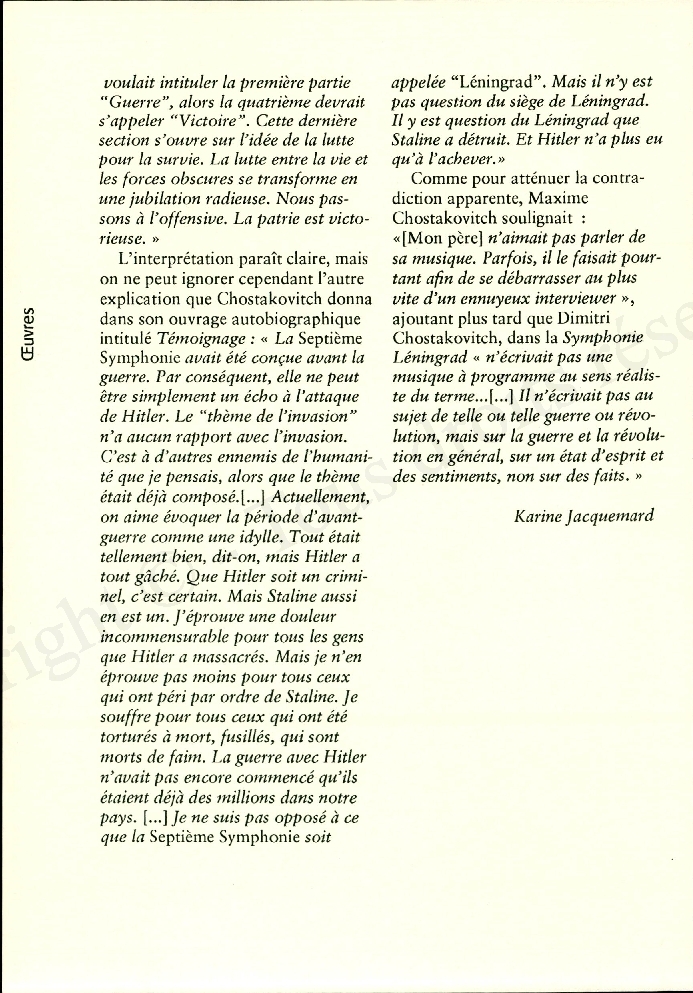 Œuvres

voulait intituler la première partie "Guerre", alors la quatrième devrait s'appeler "Victoire". Cette dernière section s'ouvre sur l'idée de la lutte pour la survie. La lutte entre la vie et les forces obscures se transforme en une jubilation radieuse. Nous passons à l'offensive. La patrie est victorieuse. »

L'interprétation paraît claire, mais on ne peut ignorer cependant l'autre explication que Chostakovitch donna dans son ouvrage autobiographique intitulé Témoignage : « La Septième Symphonie avait été conçue avant la guerre. Par conséquent, elle ne peut être simplement un écho à l'attaque de Hitler. Le "thème de l'invasion" n'a aucun rapport avec l'invasion. C'est à d'autres ennemis de l'humanité que je pensais, alors que le thème était déjà composé.[...] Actuellement, on aime évoquer la période d'avant-guerre comme une idylle. Tout était tellement bien, dit-on, mais Hitler a tout gâché. Que Hitler soit un criminel, c'est certain. Mais Staline aussi en est un. J'éprouve une douleur incommensurable pour tous les gens que Hitler a massacrés. Mais je n'en éprouve pas moins pour tous ceux qui ont péri par ordre de Staline. Je souffre pour tous ceux qui ont été torturés à mort, fusillés, qui sont morts de faim. La guerre avec Hitler n'avait pas encore commencé qu'ils étaient déjà des millions dans notre pays. [...] Je ne suis pas opposé à ce que la Septième Symphonie soit appelée "Léningrad". Mais il n'y est pas question du siège de Léningrad. Il y est question du Léningrad que Staline a détruit. Et Hitler n'a plus eu qu'à l'achever.»

Comme pour atténuer la contradiction apparente, Maxime Chostakovitch soulignait : «[Mon père] n'aimait pas parler de sa musique. Parfois, il le faisait pourtant afin de se débarrasser au plus vite d'un ennuyeux interviewer », ajoutant plus tard que Dimitri Chostakovitch, dans la Symphonie Léningrad « n'écrivait pas une musique à programme au sens réaliste du terme...[...] Il n'écrivait pas au sujet de telle ou telle guerre ou révolution, mais sur la guerre et la révolution en général, sur un état d'esprit et des sentiments, non sur des faits. »

Karine Jacquemard